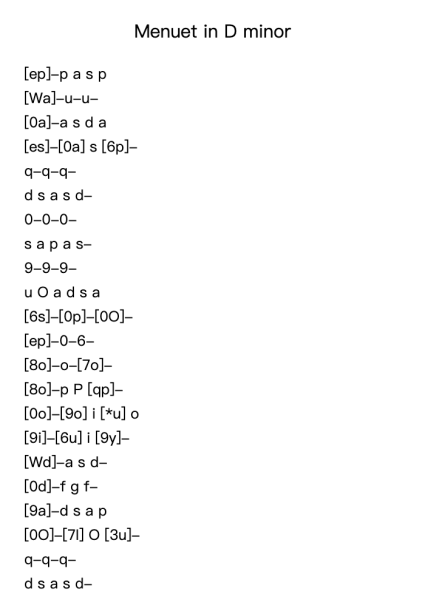 Menuet in D minor

[ep]–p a s p
[Wa]–u–u–
[0a]–a s d a
[es]–[0a] s [6p]–
q–q–q–
d s a s d–
0–0–0–
s a p a s–
9–9–9–
u O a d s a
[6s]–[0p]–[0O]–
[ep]–0–6–
[8o]–o–[7o]–
[8o]–p P [qp]–
[0o]–[9o] i [*u] o
[9i]–[6u] i [9y]–
[Wd]–a s d–
[0d]–f g f–
[9a]–d s a p
[0O]–[7I] O [3u]–
q–q–q–
d s a s d–